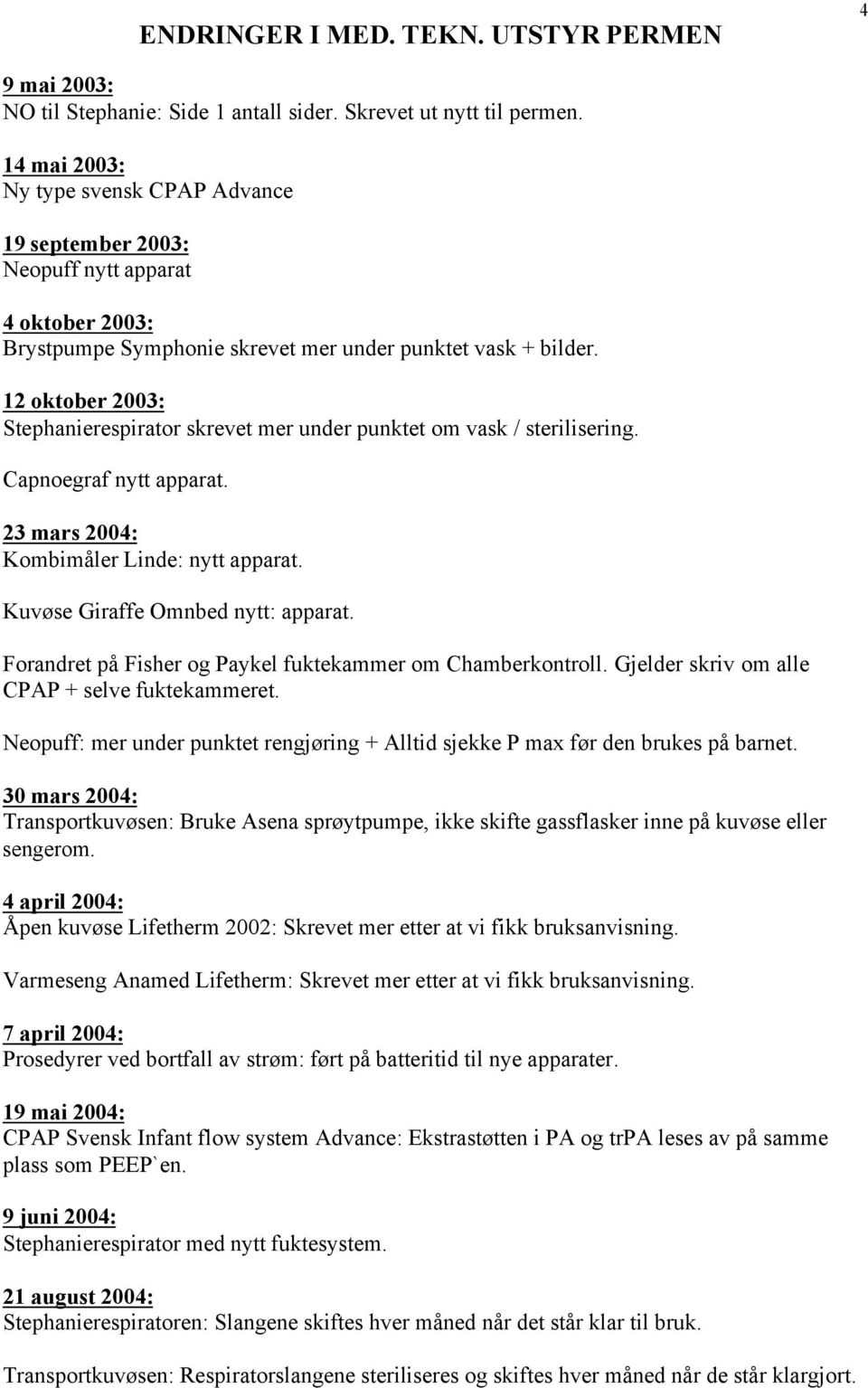 4

ENDRINGER I MED. TEKN. UTSTYR PERMEN

9 mai 2003:
NO til Stephanie: Side 1 antall sider. Skrevet ut nytt til permen.

14 mai 2003:
Ny type svensk CPAP Advance

19 september 2003:
Neopuff nytt apparat

4 oktober 2003:
Brystpumpe Symphonie skrevet mer under punktet vask + bilder.

12 oktober 2003:
Stephanierespirator skrevet mer under punktet om vask / sterilisering.

Capnoegraf nytt apparat.

23 mars 2004:
Kombimåler Linde: nytt apparat.

Kuvøse Giraffe Omnbed nytt: apparat.

Forandret på Fisher og Paykel fuktekammer om Chamberkontroll. Gjelder skriv om alle CPAP + selve fuktekammeret.

Neopuff: mer under punktet rengjøring + Alltid sjekke P max før den brukes på barnet.

30 mars 2004:
Transportkuvøsen: Bruke Asena sprøytpumpe, ikke skifte gassflasker inne på kuvøse eller sengerom.

4 april 2004:
Åpen kuvøse Lifetherm 2002: Skrevet mer etter at vi fikk bruksanvisning.

Varmeseng Anamed Lifetherm: Skrevet mer etter at vi fikk bruksanvisning.

7 april 2004:
Prosedyrer ved bortfall av strøm: ført på batteritid til nye apparater.

19 mai 2004:
CPAP Svensk Infant flow system Advance: Ekstrastøtten i PA og trPA leses av på samme plass som PEEP`en.

9 juni 2004:
Stephanierespirator med nytt fuktesystem.

21 august 2004:
Stephanierespiratoren: Slangene skiftes hver måned når det står klar til bruk.

Transportkuvøsen: Respiratorslangene steriliseres og skiftes hver måned når de står klargjort.